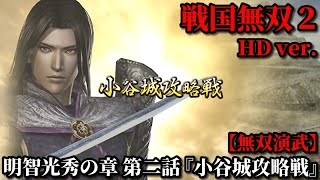 戦国無双２
HD ver.

小谷城攻略戦

【無双演武】
明智光秀の章 第二話『小谷城攻略戦』